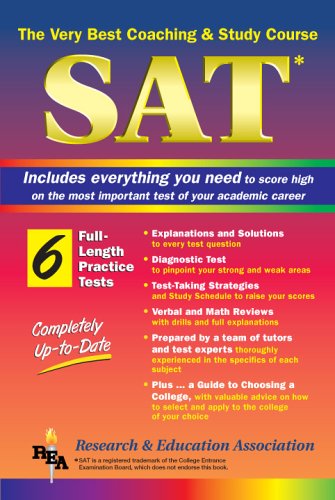 The Very Best Coaching & Study Course

SAT*

Includes everything you need to score high on the most important test of your academic career

6 Full-Length Practice Tests

Completely Up-to-Date

• Explanations and Solutions to every test question

• Diagnostic Test to pinpoint your strong and weak areas

• Test-Taking Strategies and Study Schedule to raise your scores

• Verbal and Math Reviews with drills and full explanations

• Prepared by a team of tutors and test experts thoroughly experienced in the specifics of each subject

• Plus ... a Guide to Choosing a College, with valuable advice on how to select and apply to the college of your choice

REA

Research & Education Association

*SAT is a registered trademark of the College Entrance Examination Board, which does not endorse this book.